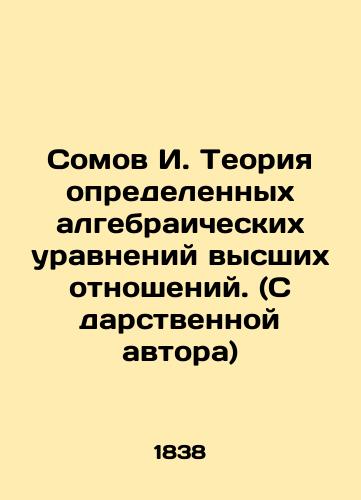 Сомов И. Теория определенных алгебраических уравнений высших отношений. (С дарственной автора)

1838